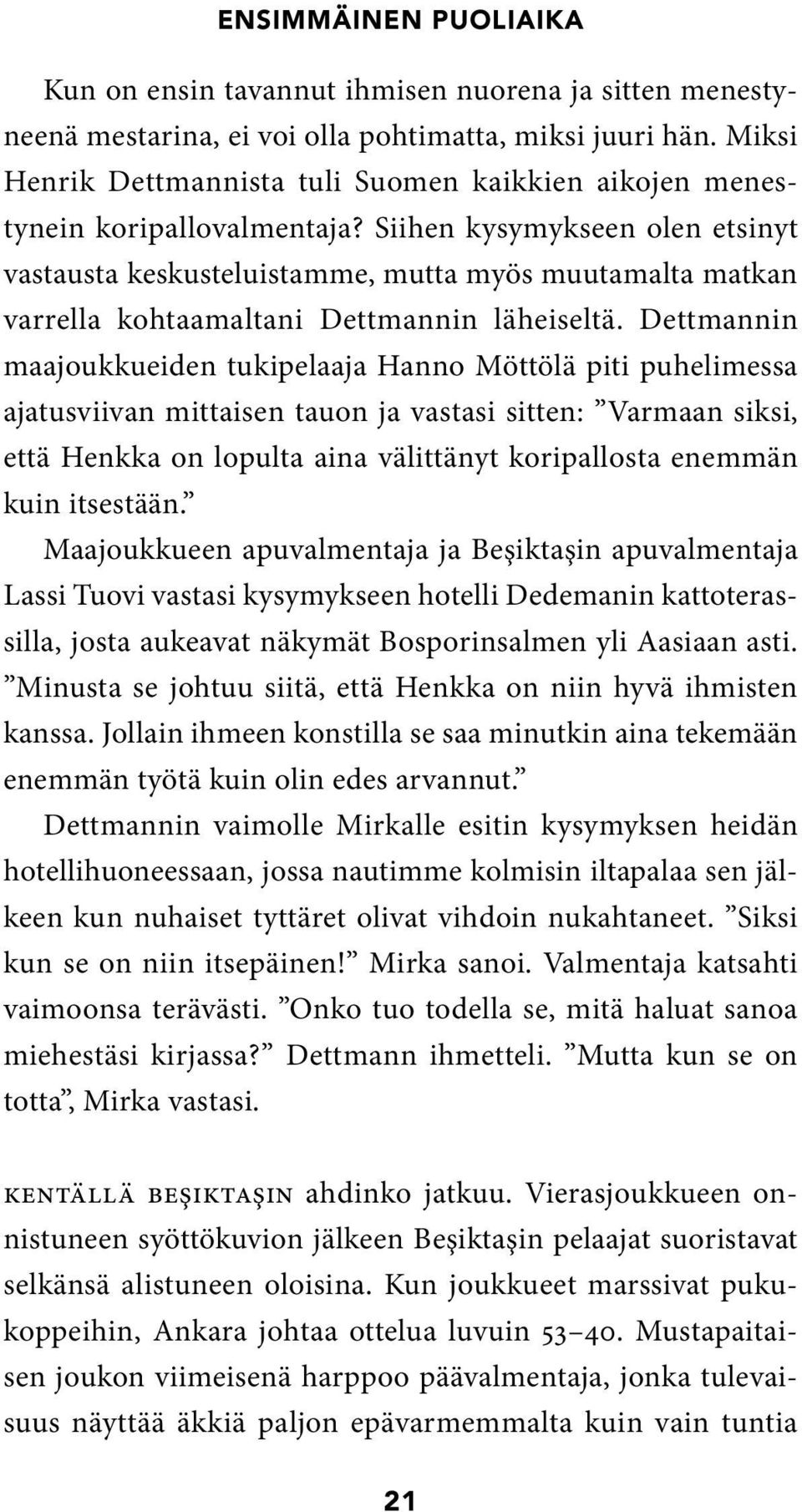 ENSIMMÄINEN PUOLIAIKA

Kun on ensin tavannut ihmisen nuorena ja sitten menestyneenä mestarina, ei voi olla pohtimatta, miksi juuri hän. Miksi Henrik Dettmannista tuli Suomen kaikkien aikojen menestynein koripallovalmentaja? Siihen kysymykseen olen etsinyt vastausta keskusteluistamme, mutta myös muutamalta matkan varrella kohtaamaltani Dettmannin läheiseltä. Dettmannin maajoukkueiden tukipelaaja Hanno Möttölä piti puhelimessa ajatusviivan mittaisen tauon ja vastasi sitten: ”Varmaan siksi, että Henkka on lopulta aina välittänyt koripallosta enemmän kuin itsestään.”

Maajoukkueen apuvalmentaja ja Beşiktaşin apuvalmentaja Lassi Tuovi vastasi kysymykseen hotelli Dedemanin kattoterassilla, josta aukeavat näkymät Bosporinsalmen yli Aasiaan asti. ”Minusta se johtuu siitä, että Henkka on niin hyvä ihmisten kanssa. Jollain ihmeen konstilla se saa minutkin aina tekemään enemmän työtä kuin olin edes arvannut.”

Dettmannin vaimolle Mirkalle esitin kysymyksen heidän hotellihuoneessaan, jossa nautimme kolmisin iltapalaa sen jälkeen kun nuhaiset tyttäret olivat vihdoin nukahtaneet. ”Siksi kun se on niin itsepäinen!” Mirka sanoi. Valmentaja katsahti vaimoonsa terävästi. ”Onko tuo todella se, mitä haluat sanoa miehestäsi kirjassa?” Dettmann ihmetteli. ”Mutta kun se on totta”, Mirka vastasi.

KENTÄLLÄ BEŞIKTAŞIN ahdinko jatkuu. Vierasjoukkueen onnistuneen syöttökuvion jälkeen Beşiktaşin pelaajat suoristavat selkänsä alistuneen oloisina. Kun joukkueet marssivat pukukoppeihin, Ankara johtaa ottelua luvuin 53–40. Mustapaitaisen joukon viimeisenä harppoo päävalmentaja, jonka tulevaisuus näyttää äkkiä paljon epävarmemmalta kuin vain tuntia

21